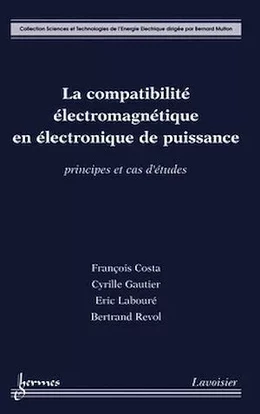 Collection Sciences et Technologies de l'Energie Electrique dirigée par Bernard Multon

La compatibilité électromagnétique en électronique de puissance

principes et cas d'études

François Costa
Cyrille Gautier
Eric Labouré
Bertrand Revol

hermes

Lavoisier